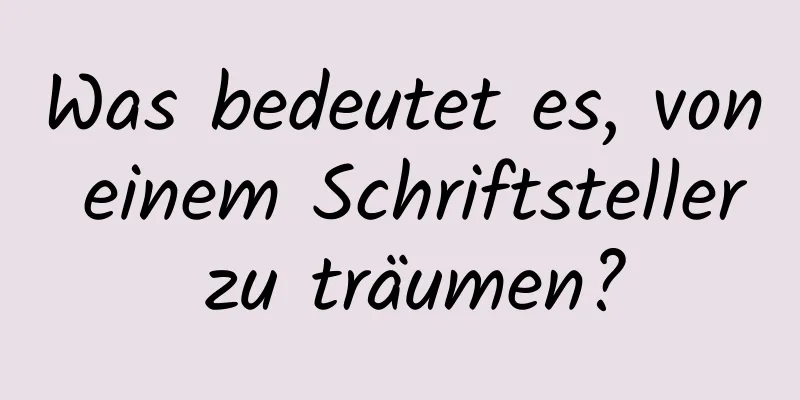 Was bedeutet es, von einem Schriftsteller zu träumen?